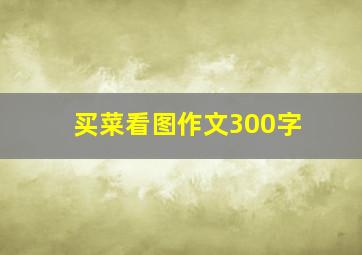 买菜看图作文300字